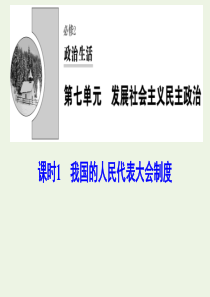 必修2

政治生活

第七单元　发展社会主义民主政治

课时1　我国的人民代表大会制度